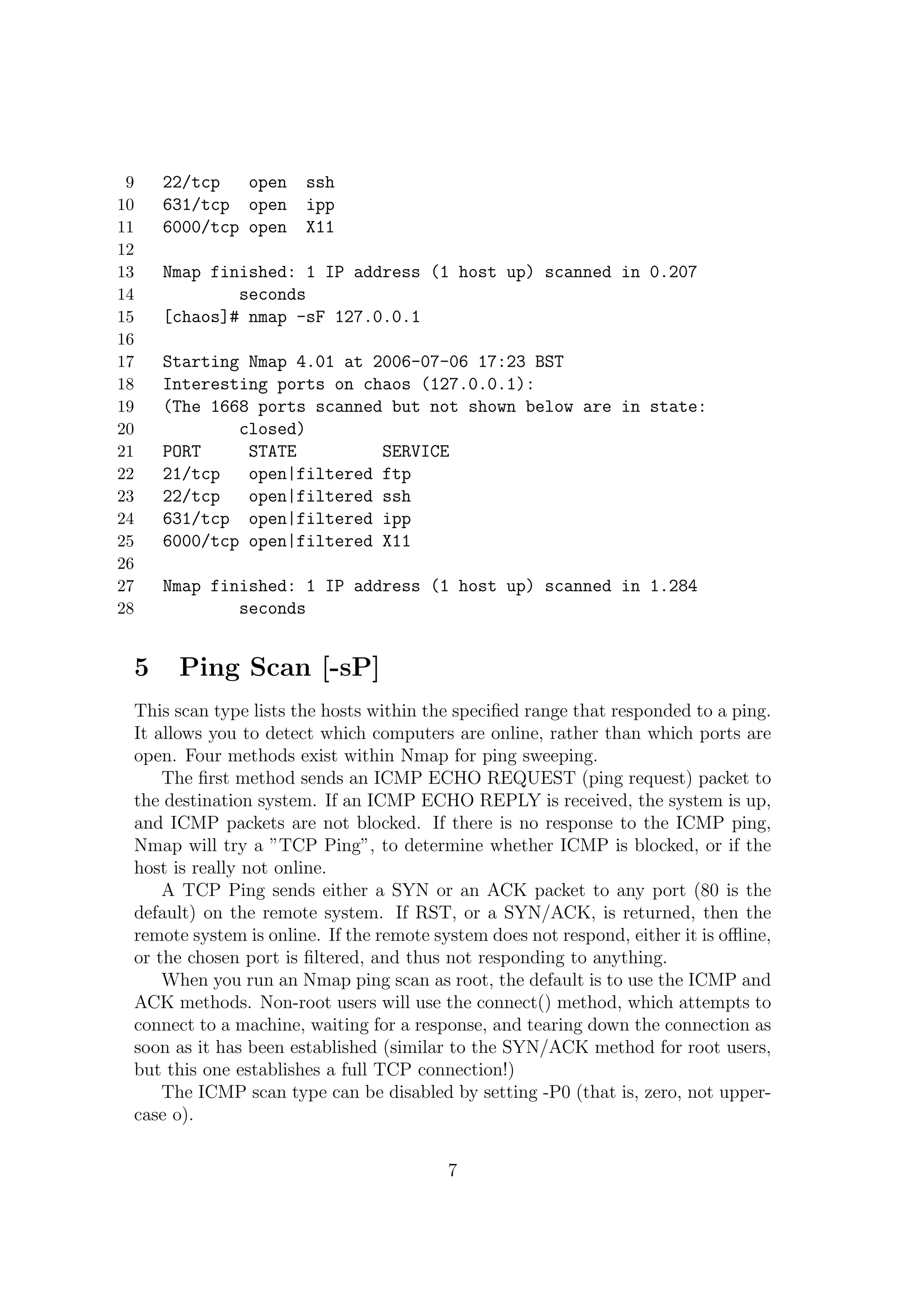 9 22/tcp open ssh
10 631/tcp open ipp
11 6000/tcp open X11
12
13 Nmap finished: 1 IP address (1 host up) scanned in 0.207
14 seconds
15 [chaos]# nmap -sF 127.0.0.1
16
17 Starting Nmap 4.01 at 2006-07-06 17:23 BST
18 Interesting ports on chaos (127.0.0.1):
19 (The 1668 ports scanned but not shown below are in state:
20 closed)
21 PORT STATE SERVICE
22 21/tcp open|filtered ftp
23 22/tcp open|filtered ssh
24 631/tcp open|filtered ipp
25 6000/tcp open|filtered X11
26
27 Nmap finished: 1 IP address (1 host up) scanned in 1.284
28 seconds

5 Ping Scan [-sP]

This scan type lists the hosts within the specified range that responded to a ping. It allows you to detect which computers are online, rather than which ports are open. Four methods exist within Nmap for ping sweeping.

The first method sends an ICMP ECHO REQUEST (ping request) packet to the destination system. If an ICMP ECHO REPLY is received, the system is up, and ICMP packets are not blocked. If there is no response to the ICMP ping, Nmap will try a "TCP Ping", to determine whether ICMP is blocked, or if the host is really not online.

A TCP Ping sends either a SYN or an ACK packet to any port (80 is the default) on the remote system. If RST, or a SYN/ACK, is returned, then the remote system is online. If the remote system does not respond, either it is offline, or the chosen port is filtered, and thus not responding to anything.

When you run an Nmap ping scan as root, the default is to use the ICMP and ACK methods. Non-root users will use the connect() method, which attempts to connect to a machine, waiting for a response, and tearing down the connection as soon as it has been established (similar to the SYN/ACK method for root users, but this one establishes a full TCP connection!)

The ICMP scan type can be disabled by setting -P0 (that is, zero, not uppercase o).

7